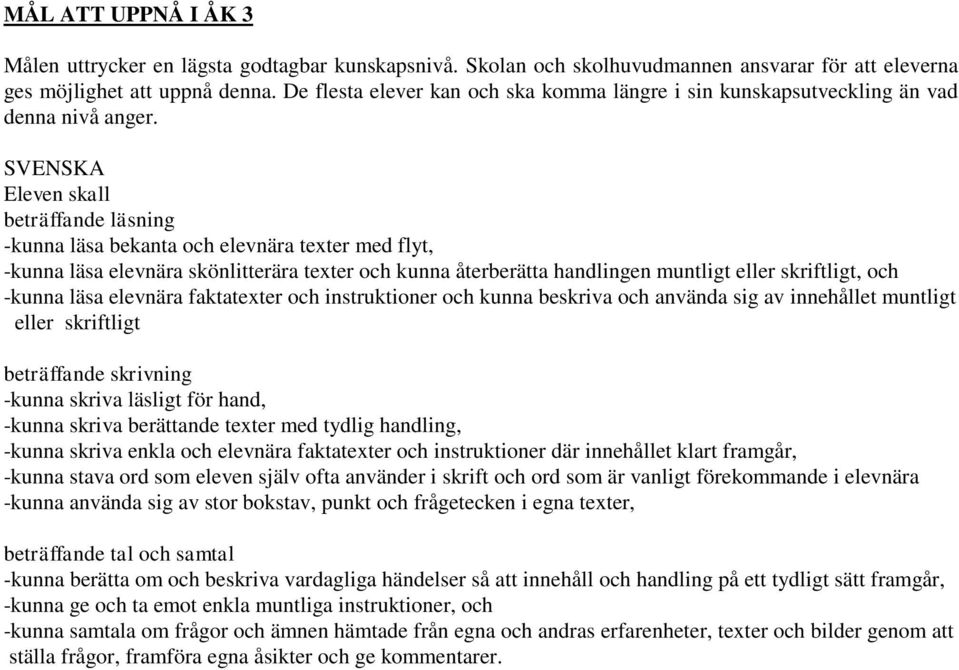 MÅL ATT UPPNÅ I ÅK 3

Målen uttrycker en lägsta godtagbar kunskapsnivå. Skolan och skolhuvudmannen ansvarar för att eleverna ges möjlighet att uppnå denna. De flesta elever kan och ska komma längre i sin kunskapsutveckling än vad denna nivå anger.

SVENSKA
Eleven skall
beträffande läsning
-kunna läsa bekanta och elevnära texter med flyt,
-kunna läsa elevnära skönlitterära texter och kunna återberätta handlingen muntligt eller skriftligt, och
-kunna läsa elevnära faktatexter och instruktioner och kunna beskriva och använda sig av innehållet muntligt eller skriftligt

beträffande skrivning
-kunna skriva läsligt för hand,
-kunna skriva berättande texter med tydlig handling,
-kunna skriva enkla och elevnära faktatexter och instruktioner där innehållet klart framgår,
-kunna stava ord som eleven själv ofta använder i skrift och ord som är vanligt förekommande i elevnära
-kunna använda sig av stor bokstav, punkt och frågetecken i egna texter,

beträffande tal och samtal
-kunna berätta om och beskriva vardagliga händelser så att innehåll och handling på ett tydligt sätt framgår,
-kunna ge och ta emot enkla muntliga instruktioner, och
-kunna samtala om frågor och ämnen hämtade från egna och andras erfarenheter, texter och bilder genom att ställa frågor, framföra egna åsikter och ge kommentarer.